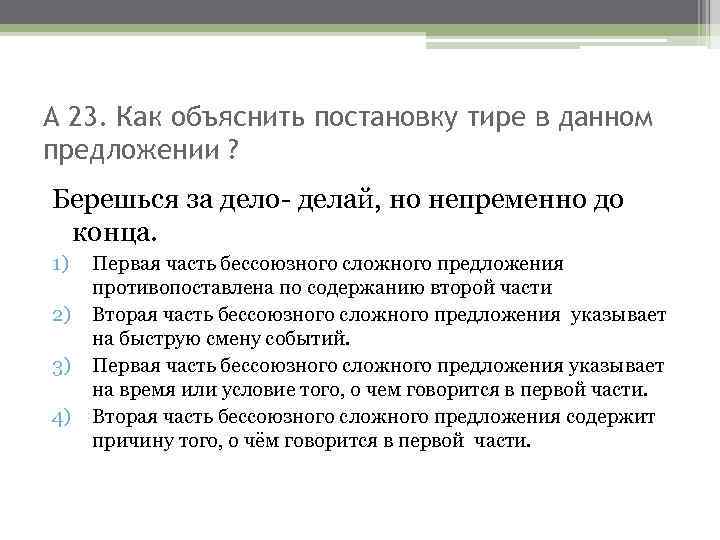 А 23. Как объяснить постановку тире в данном предложении ?

Берешься за дело- делай, но непременно до конца.

1) Первая часть бессоюзного сложного предложения противопоставлена по содержанию второй части
2) Вторая часть бессоюзного сложного предложения указывает на быструю смену событий.
3) Первая часть бессоюзного сложного предложения указывает на время или условие того, о чем говорится в первой части.
4) Вторая часть бессоюзного сложного предложения содержит причину того, о чём говорится в первой части.